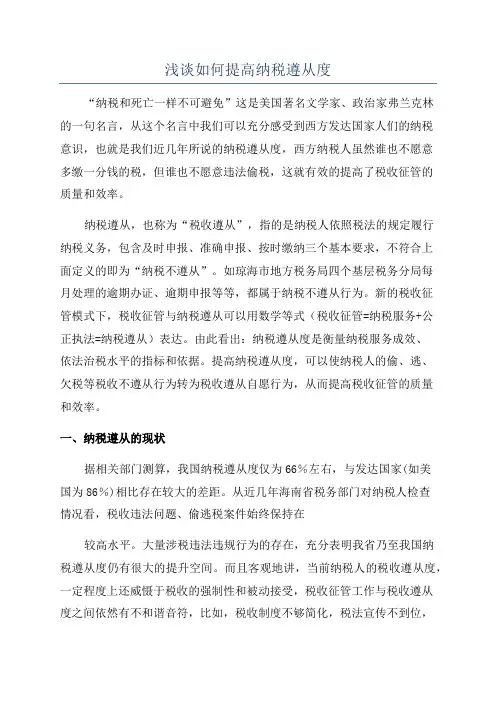 浅谈如何提高纳税遵从度

“纳税和死亡一样不可避免”这是美国著名文学家、政治家弗兰克林的一句名言，从这个名言中我们可以充分感受到西方发达国家人们的纳税意识，也就是我们近几年所说的纳税遵从度，西方纳税人虽然谁也不愿意多缴一分钱的税，但谁也不愿意违法偷税，这就有效的提高了税收征管的质量和效率。

纳税遵从，也称为“税收遵从”，指的是纳税人依照税法的规定履行纳税义务，包含及时申报、准确申报、按时缴纳三个基本要求，不符合上面定义的即为“纳税不遵从”。如琼海市地方税务局四个基层税务分局每月处理的逾期办证、逾期申报等等，都属于纳税不遵从行为。新的税收征管模式下，税收征管与纳税遵从可以用数学等式（税收征管=纳税服务+公正执法=纳税遵从）表达。由此看出：纳税遵从度是衡量纳税服务成效、依法治税水平的指标和依据。提高纳税遵从度，可以使纳税人的偷、逃、欠税等税收不遵从行为转为税收遵从自愿行为，从而提高税收征管的质量和效率。

一、纳税遵从的现状

据相关部门测算，我国纳税遵从度仅为66%左右，与发达国家(如美国为86%)相比存在较大的差距。从近几年海南省税务部门对纳税人检查情况看，税收违法问题、偷逃税案件始终保持在

较高水平。大量涉税违法违规行为的存在，充分表明我省乃至我国纳税遵从度仍有很大的提升空间。而且客观地讲，当前纳税人的税收遵从度，一定程度上还威慑于税收的强制性和被动接受，税收征管工作与税收遵从度之间依然有不和谐音符，比如，税收制度不够简化，税法宣传不到位，